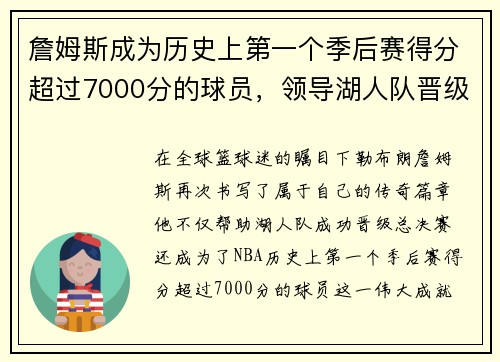 詹姆斯成为历史上第一个季后赛得分超过7000分的球员，领导湖人队晋级

在全球篮球迷的瞩目下勒布朗詹姆斯再次书写了属于自己的传奇篇章他不仅帮助湖人队成功晋级总决赛还成为了NBA历史上第一个季后赛得分超过7000分的球员这一伟大成就